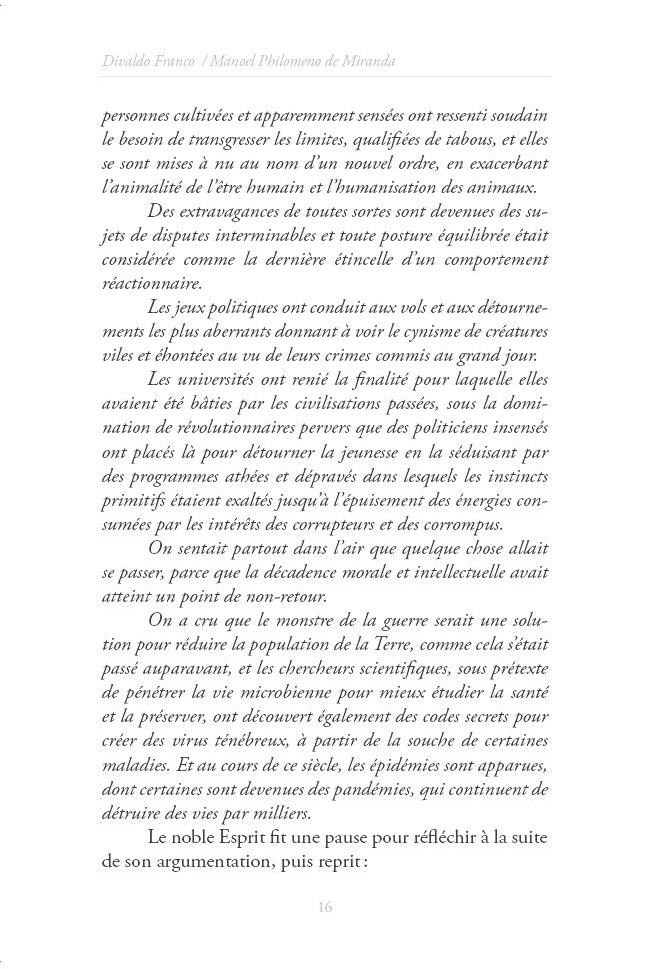 Divaldo Franco / Manoel Philomeno de Miranda

personnes cultivées et apparemment sensées ont ressenti soudain le besoin de transgresser les limites, qualifiées de tabous, et elles se sont mises à nu au nom d'un nouvel ordre, en exacerbant l'animalité de l'être humain et l'humanisation des animaux.

Des extravagances de toutes sortes sont devenues des sujets de disputes interminables et toute posture équilibrée était considérée comme la dernière étincelle d'un comportement réactionnaire.

Les jeux politiques ont conduit aux vols et aux détournements les plus aberrants donnant à voir le cynisme de créatures viles et éhontées au vu de leurs crimes commis au grand jour.

Les universités ont renié la finalité pour laquelle elles avaient été bâties par les civilisations passées, sous la domination de révolutionnaires pervers que des politiciens insensés ont placés là pour détourner la jeunesse en la séduisant par des programmes athées et dépravés dans lesquels les instincts primitifs étaient exaltés jusqu'à l'épuisement des énergies consumées par les intérêts des corrupteurs et des corrompus.

On sentait partout dans l'air que quelque chose allait se passer, parce que la décadence morale et intellectuelle avait atteint un point de non-retour.

On a cru que le monstre de la guerre serait une solution pour réduire la population de la Terre, comme cela s'était passé auparavant, et les chercheurs scientifiques, sous prétexte de pénétrer la vie microbienne pour mieux étudier la santé et la préserver, ont découvert également des codes secrets pour créer des virus ténébreux, à partir de la souche de certaines maladies. Et au cours de ce siècle, les épidémies sont apparues, dont certaines sont devenues des pandémies, qui continuent de détruire des vies par milliers.

Le noble Esprit fit une pause pour réfléchir à la suite de son argumentation, puis reprit :

16